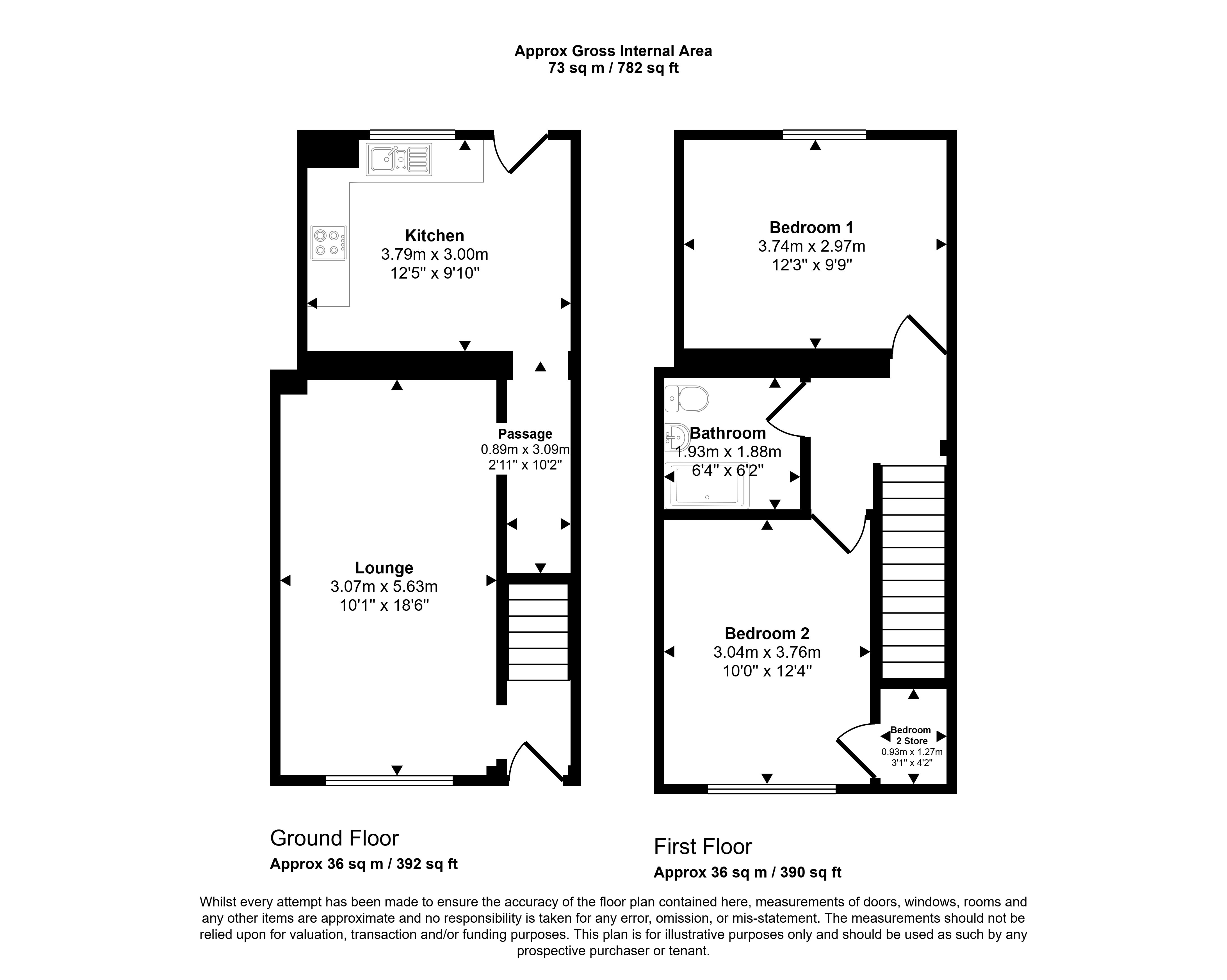 Approx Gross Internal Area
73 sq m / 782 sq ft

Kitchen
3.79m x 3.00m
12'5" x 9'10"

Passage
0.89m x 3.09m
2'11" x 10'2"

Lounge
3.07m x 5.63m
10'1" x 18'6"

Bedroom 1
3.74m x 2.97m
12'3" x 9'9"

Bathroom
1.93m x 1.88m
6'4" x 6'2"

Bedroom 2
3.04m x 3.76m
10'0" x 12'4"

Bedroom 2 Store
0.93m x 1.27m
3'1" x 4'2"

Ground Floor
Approx 36 sq m / 392 sq ft

First Floor
Approx 36 sq m / 390 sq ft

Whilst every attempt has been made to ensure the accuracy of the floor plan contained here, measurements of doors, windows, rooms and any other items are approximate and no responsibility is taken for any error, omission, or mis-statement. The measurements should not be relied upon for valuation, transaction and/or funding purposes. This plan is for illustrative purposes only and should be used as such by any prospective purchaser or tenant.